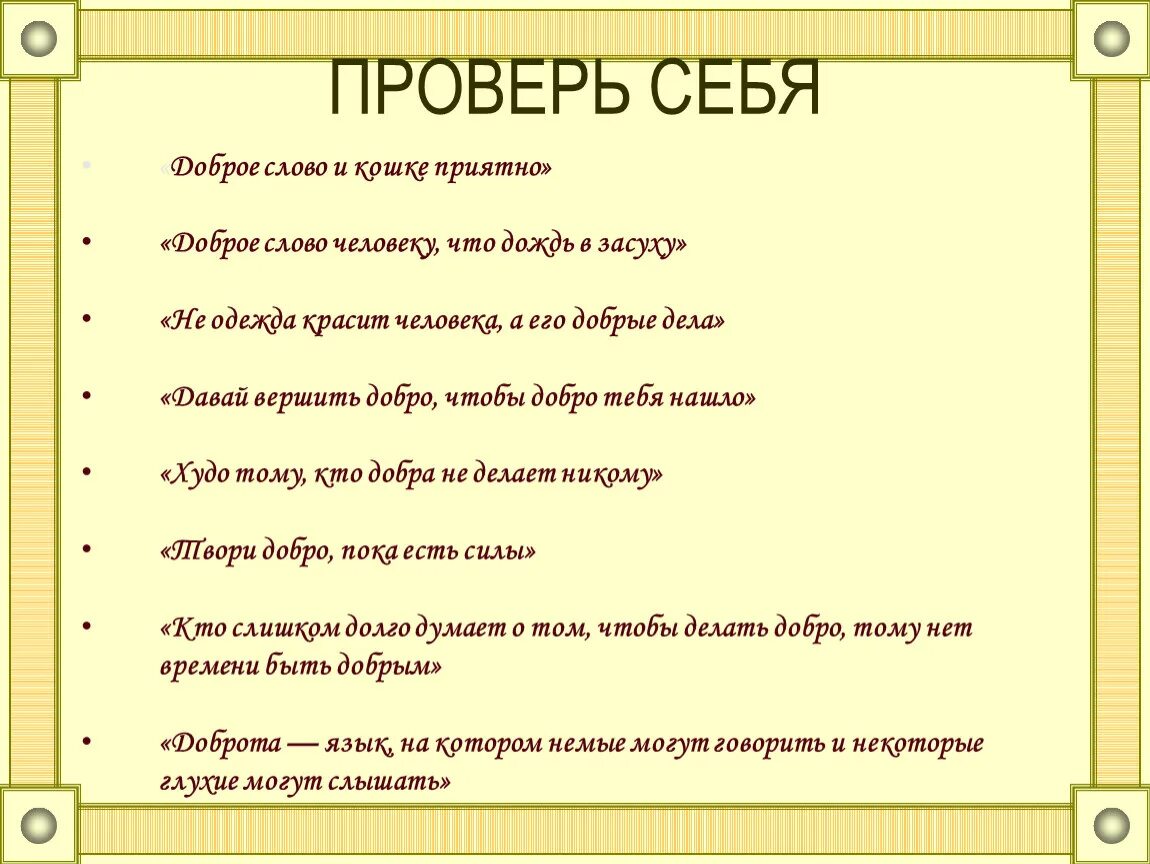 ПРОВЕРЬ СЕБЯ

• «Доброе слово и кошке приятно»

• «Доброе слово человеку, что дождь в засуху»

• «Не одежда красит человека, а его добрые дела»

• «Давай вершить добро, чтобы добро тебя нашло»

• «Худо тому, кто добра не делает никому»

• «Твори добро, пока есть силы»

• «Кто слишком долго думает о том, чтобы делать добро, тому нет времени быть добрым»

• «Доброта — язык, на котором немые могут говорить и некоторые глухие могут слышать»